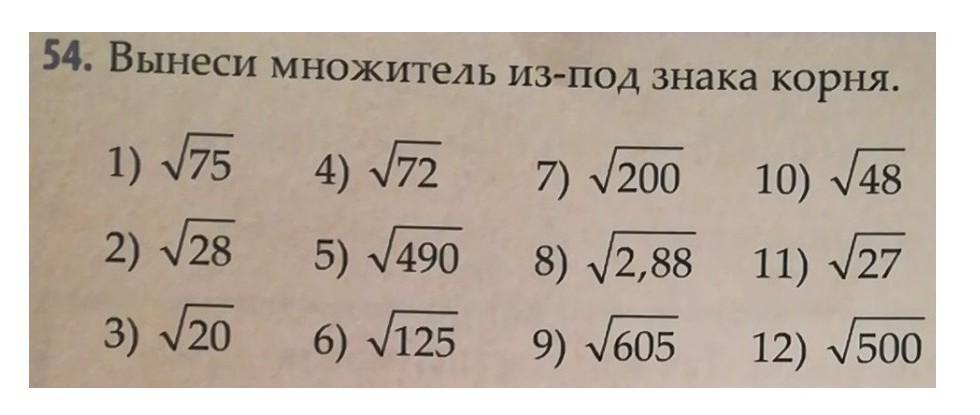 54. Вынеси множитель из-под знака корня.

1) $\sqrt{75}$
2) $\sqrt{28}$
3) $\sqrt{20}$

4) $\sqrt{72}$
5) $\sqrt{490}$
6) $\sqrt{125}$

7) $\sqrt{200}$
8) $\sqrt{2,88}$
9) $\sqrt{605}$

10) $\sqrt{48}$
11) $\sqrt{27}$
12) $\sqrt{500}$